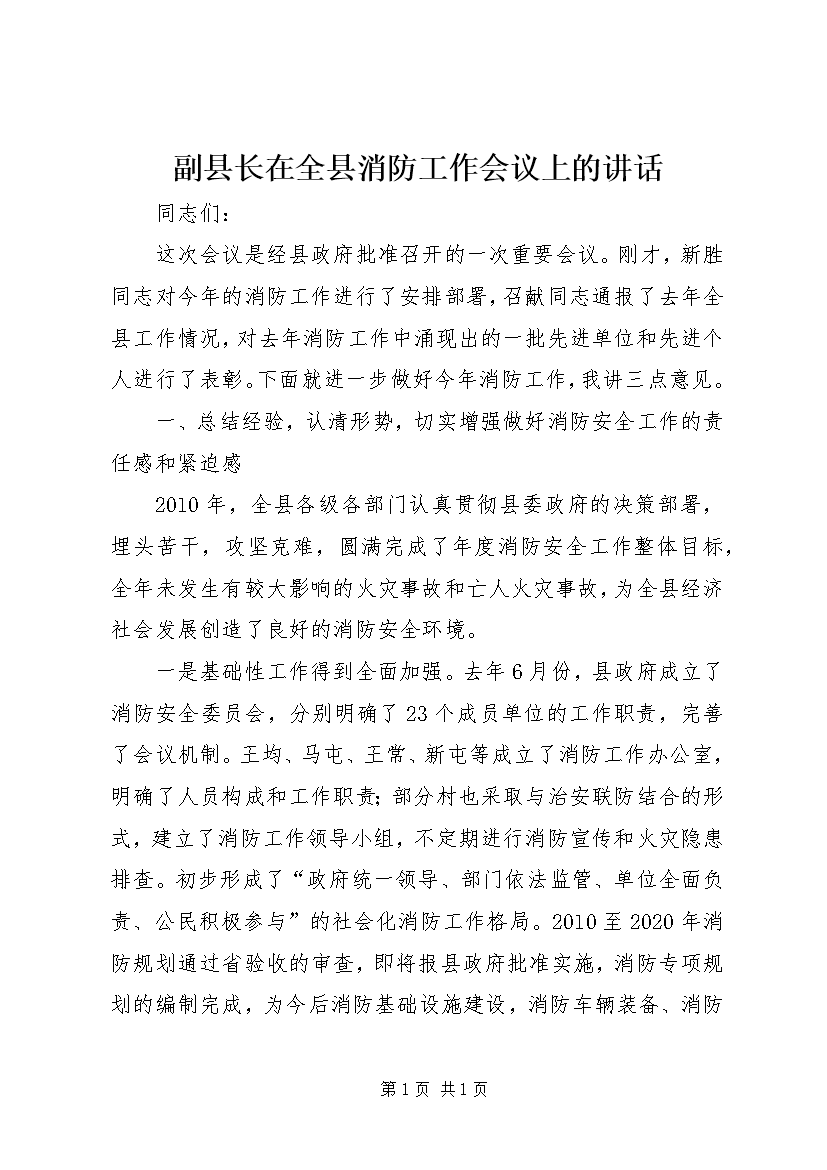 副县长在全县消防工作会议上的讲话

同志们：

这次会议是经县政府批准召开的一次重要会议。刚才，新胜同志对今年的消防工作进行了安排部署，召献同志通报了去年全县工作情况，对去年消防工作中涌现出的一批先进单位和先进个人进行了表彰。下面就进一步做好今年消防工作，我讲三点意见。

一、总结经验，认清形势，切实增强做好消防安全工作的责任感和紧迫感

2010年，全县各级各部门认真贯彻县委政府的决策部署，埋头苦干，攻坚克难，圆满完成了年度消防安全工作整体目标，全年未发生有较大影响的火灾事故和亡人火灾事故，为全县经济社会发展创造了良好的消防安全环境。

一是基础性工作得到全面加强。去年6月份，县政府成立了消防安全委员会，分别明确了23个成员单位的工作职责，完善了会议机制。王均、马屯、王常、新屯等成立了消防工作办公室，明确了人员构成和工作职责；部分村也采取与治安联防结合的形式，建立了消防工作领导小组，不定期进行消防宣传和火灾隐患排查。初步形成了“政府统一领导、部门依法监管、单位全面负责、公民积极参与”的社会化消防工作格局。2010至2020年消防规划通过省验收的审查，即将报县政府批准实施，消防专项规划的编制完成，为今后消防基础设施建设，消防车辆装备、消防

第1页 共1页